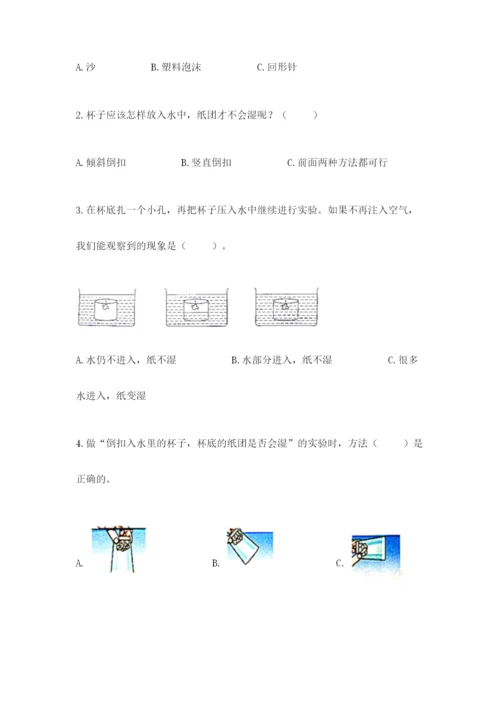 A. 沙　　　B. 塑料泡沫　　　C. 回形针

2. 杯子应该怎样放入水中，纸团才不会湿呢？（　　）

A. 倾斜倒扣　　　B. 竖直倒扣　　　C. 前面两种方法都可行

3. 在杯底扎一个小孔，再把杯子压入水中继续进行实验。如果不再注入空气，我们能观察到的现象是（　　）。

A. 水仍不进入，纸不湿　　　B. 水部分进入，纸不湿　　　C. 很多水进入，纸变湿

4. 做“倒扣入水里的杯子，杯底的纸团是否会湿”的实验时，方法（　　）是正确的。

A.　　　B.　　　C.